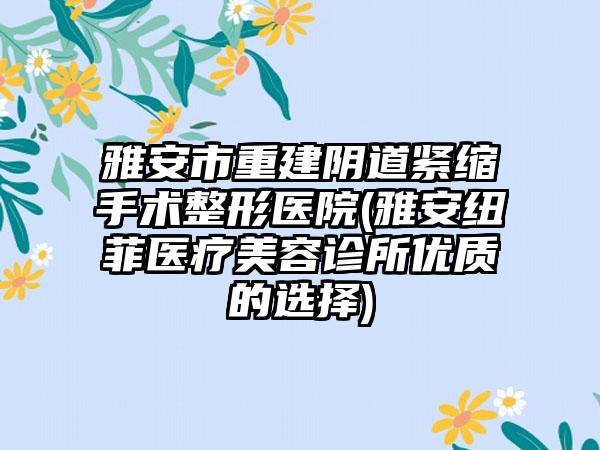 雅安市重建阴道紧缩手术整形医院(雅安纽菲医疗美容诊所优质的选择)